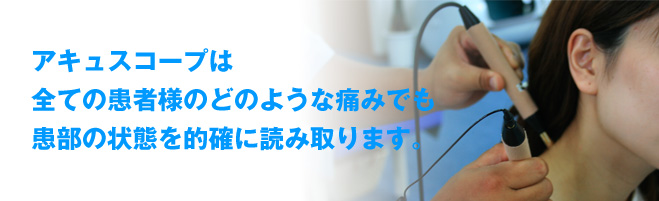 アキュスコープは
全ての患者様のどのような痛みでも
患部の状態を的確に読み取ります。